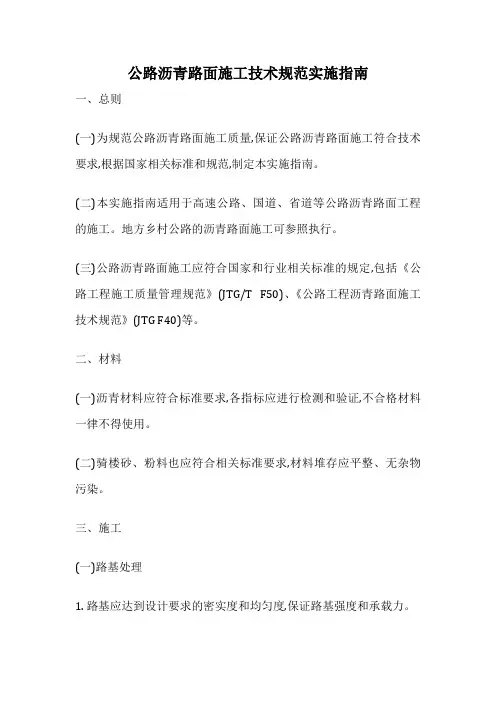 公路沥青路面施工技术规范实施指南

一、总则

(一)为规范公路沥青路面施工质量,保证公路沥青路面施工符合技术要求,根据国家相关标准和规范,制定本实施指南。

(二)本实施指南适用于高速公路、国道、省道等公路沥青路面工程的施工。地方乡村公路的沥青路面施工可参照执行。

(三)公路沥青路面施工应符合国家和行业相关标准的规定,包括《公路工程施工质量管理规范》(JTG/T F50)、《公路工程沥青路面施工技术规范》(JTG F40)等。

二、材料

(一)沥青材料应符合标准要求,各指标应进行检测和验证,不合格材料一律不得使用。

(二)骑楼砂、粉料也应符合相关标准要求,材料堆存应平整、无杂物污染。

三、施工

(一)路基处理

1. 路基应达到设计要求的密实度和均匀度,保证路基强度和承载力。